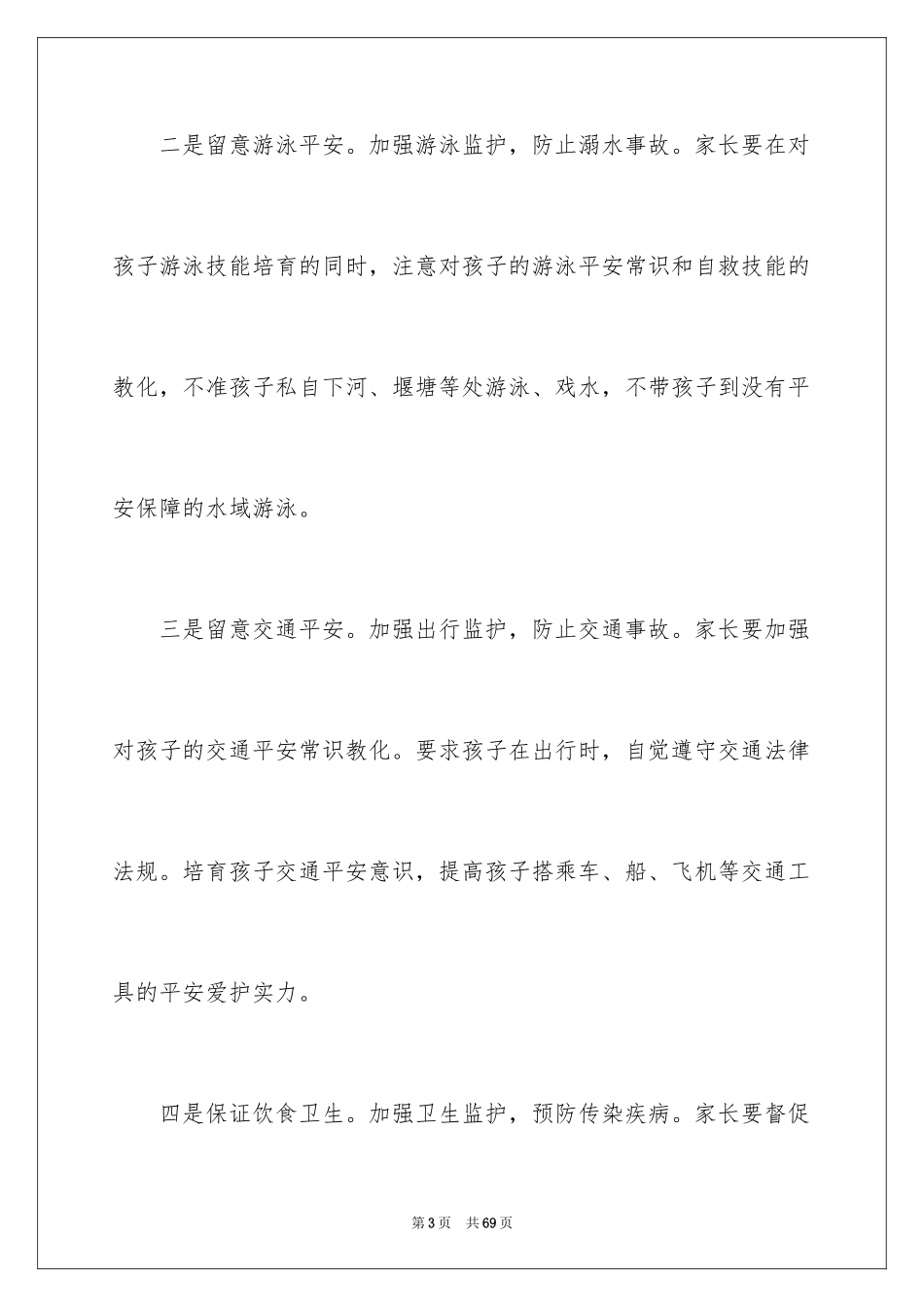 二是留意游泳平安。加强游泳监护，防止溺水事故。家长要在对孩子游泳技能培育的同时，注意对孩子的游泳平安常识和自救技能的教化，不准孩子私自下河、堰塘等处游泳、戏水，不带孩子到没有平安保障的水域游泳。

三是留意交通平安。加强出行监护，防止交通事故。家长要加强对孩子的交通平安常识教化。要求孩子在出行时，自觉遵守交通法律法规。培育孩子交通平安意识，提高孩子搭乘车、船、飞机等交通工具的平安爱护实力。

四是保证饮食卫生。加强卫生监护，预防传染疾病。家长要督促

第3页　共69页